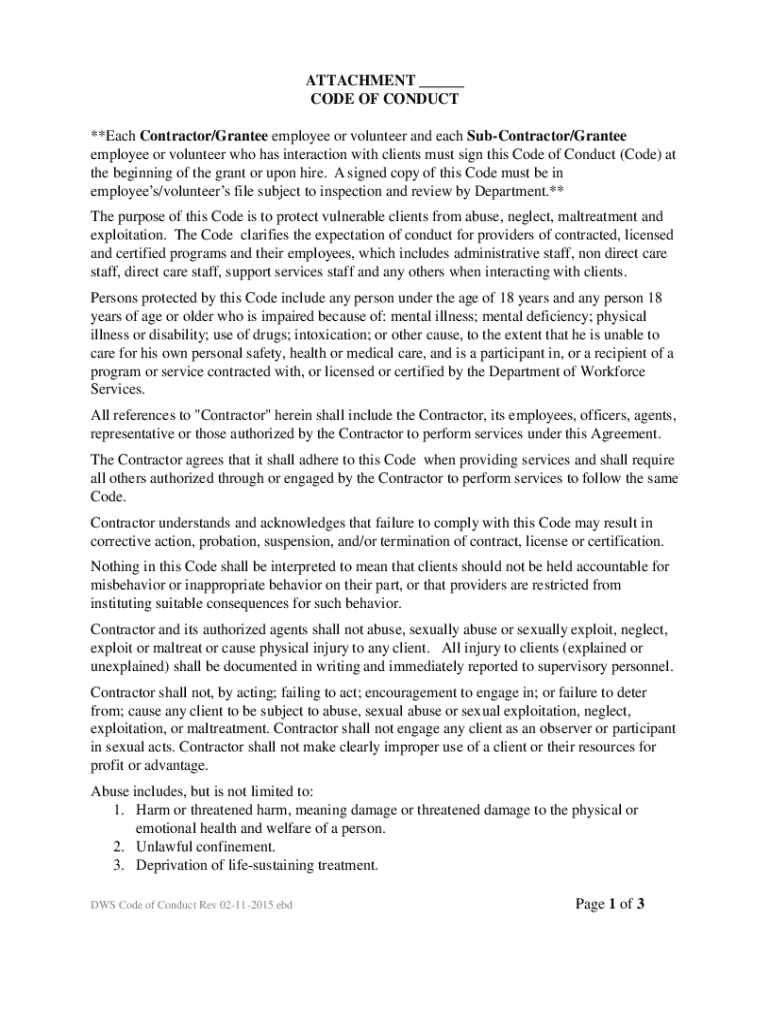 ATTACHMENT ______
CODE OF CONDUCT

**Each Contractor/Grantee employee or volunteer and each Sub-Contractor/Grantee employee or volunteer who has interaction with clients must sign this Code of Conduct (Code) at the beginning of the grant or upon hire. A signed copy of this Code must be in employee's/volunteer's file subject to inspection and review by Department.**

The purpose of this Code is to protect vulnerable clients from abuse, neglect, maltreatment and exploitation. The Code clarifies the expectation of conduct for providers of contracted, licensed and certified programs and their employees, which includes administrative staff, non direct care staff, direct care staff, support services staff and any others when interacting with clients.

Persons protected by this Code include any person under the age of 18 years and any person 18 years of age or older who is impaired because of: mental illness; mental deficiency; physical illness or disability; use of drugs; intoxication; or other cause, to the extent that he is unable to care for his own personal safety, health or medical care, and is a participant in, or a recipient of a program or service contracted with, or licensed or certified by the Department of Workforce Services.

All references to "Contractor" herein shall include the Contractor, its employees, officers, agents, representative or those authorized by the Contractor to perform services under this Agreement.

The Contractor agrees that it shall adhere to this Code when providing services and shall require all others authorized through or engaged by the Contractor to perform services to follow the same Code.

Contractor understands and acknowledges that failure to comply with this Code may result in corrective action, probation, suspension, and/or termination of contract, license or certification.

Nothing in this Code shall be interpreted to mean that clients should not be held accountable for misbehavior or inappropriate behavior on their part, or that providers are restricted from instituting suitable consequences for such behavior.

Contractor and its authorized agents shall not abuse, sexually abuse or sexually exploit, neglect, exploit or maltreat or cause physical injury to any client. All injury to clients (explained or unexplained) shall be documented in writing and immediately reported to supervisory personnel.

Contractor shall not, by acting; failing to act; encouragement to engage in; or failure to deter from; cause any client to be subject to abuse, sexual abuse or sexual exploitation, neglect, exploitation, or maltreatment. Contractor shall not engage any client as an observer or participant in sexual acts. Contractor shall not make clearly improper use of a client or their resources for profit or advantage.

Abuse includes, but is not limited to:
1. Harm or threatened harm, meaning damage or threatened damage to the physical or emotional health and welfare of a person.
2. Unlawful confinement.
3. Deprivation of life-sustaining treatment.

DWS Code of Conduct Rev 02-11-2015 ebd

Page 1 of 3